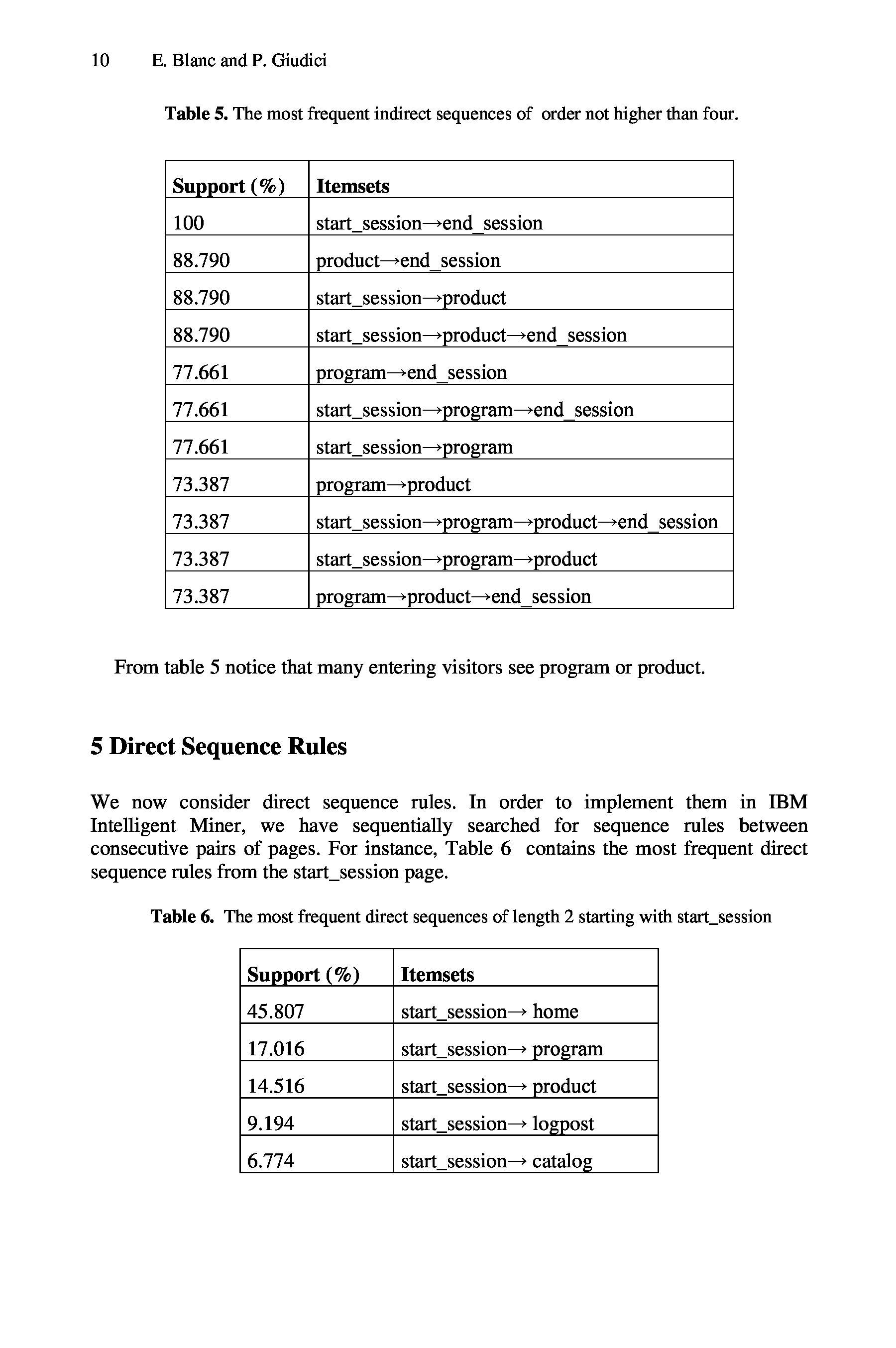 10 E. Blanc and P. Giudici

Table 5. The most frequent indirect sequences of order not higher than four.

| Support (%) | Itemsets |
|---|---|
| 100 | start_session→end_session |
| 88.790 | product→end_session |
| 88.790 | start_session→product |
| 88.790 | start_session→product→end_session |
| 77.661 | program→end_session |
| 77.661 | start_session→program→end_session |
| 77.661 | start_session→program |
| 73.387 | program→product |
| 73.387 | start_session→program→product→end_session |
| 73.387 | start_session→program→product |
| 73.387 | program→product→end_session |

From table 5 notice that many entering visitors see program or product.

5 Direct Sequence Rules

We now consider direct sequence rules. In order to implement them in IBM Intelligent Miner, we have sequentially searched for sequence rules between consecutive pairs of pages. For instance, Table 6 contains the most frequent direct sequence rules from the start_session page.

Table 6. The most frequent direct sequences of length 2 starting with start_session

| Support (%) | Itemsets |
|---|---|
| 45.807 | start_session→ home |
| 17.016 | start_session→ program |
| 14.516 | start_session→ product |
| 9.194 | start_session→ logpost |
| 6.774 | start_session→ catalog |